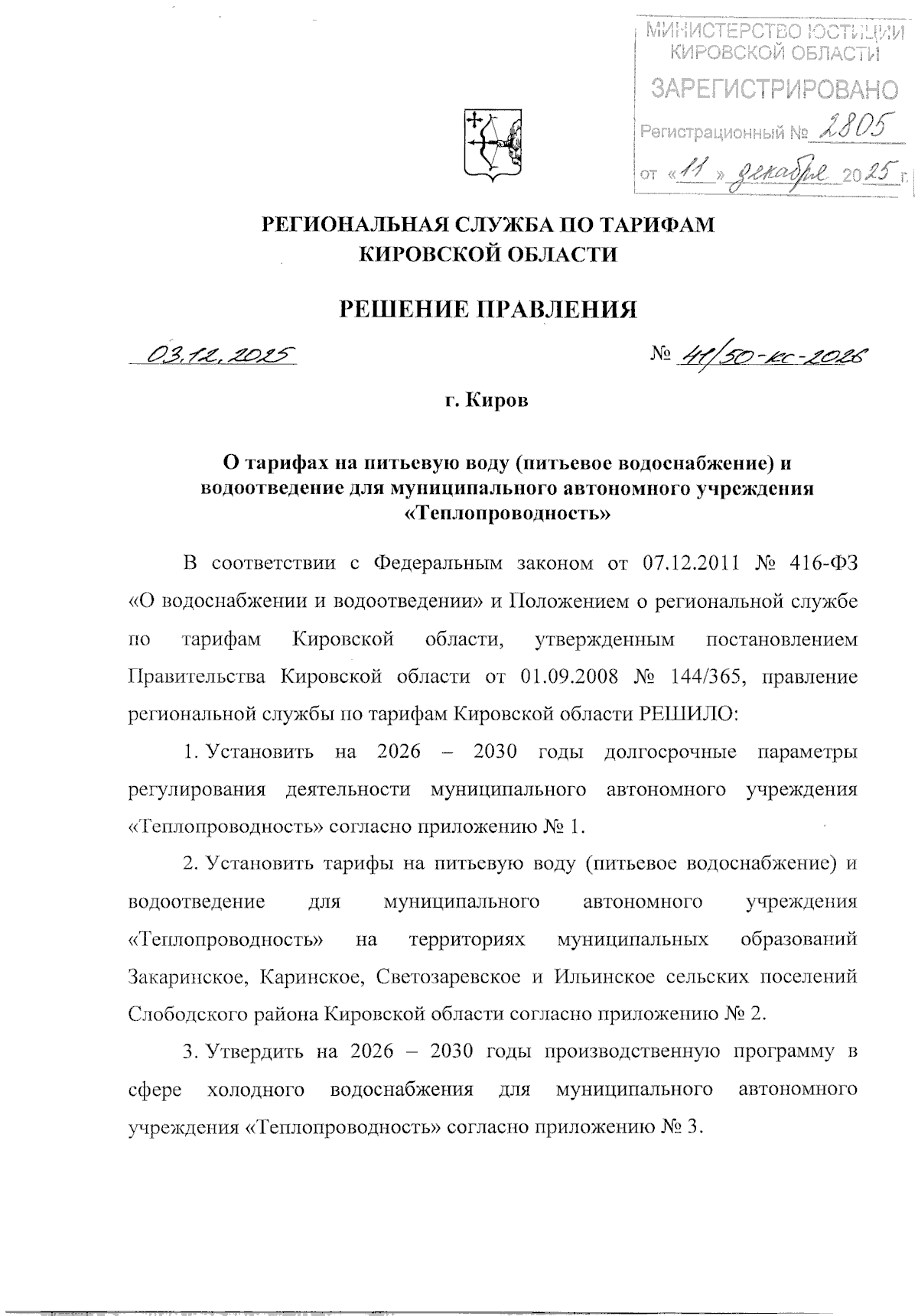 МИНИСТЕРСТВО ЮСТИЦИИ КИРОВСКОЙ ОБЛАСТИ
ЗАРЕГИСТРИРОВАНО
Регистрационный № 2805
от «11» декабря 2025 г.

РЕГИОНАЛЬНАЯ СЛУЖБА ПО ТАРИФАМ
КИРОВСКОЙ ОБЛАСТИ

РЕШЕНИЕ ПРАВЛЕНИЯ

03.12.2025 № 41/50-кс-2026

г. Киров

О тарифах на питьевую воду (питьевое водоснабжение) и водоотведение для муниципального автономного учреждения «Теплопроводность»

В соответствии с Федеральным законом от 07.12.2011 № 416-ФЗ «О водоснабжении и водоотведении» и Положением о региональной службе по тарифам Кировской области, утвержденным постановлением Правительства Кировской области от 01.09.2008 № 144/365, правление региональной службы по тарифам Кировской области РЕШИЛО:

1. Установить на 2026 – 2030 годы долгосрочные параметры регулирования деятельности муниципального автономного учреждения «Теплопроводность» согласно приложению № 1.

2. Установить тарифы на питьевую воду (питьевое водоснабжение) и водоотведение для муниципального автономного учреждения «Теплопроводность» на территориях муниципальных образований Закаринское, Каринское, Светозаревское и Ильинское сельских поселений Слободского района Кировской области согласно приложению № 2.

3. Утвердить на 2026 – 2030 годы производственную программу в сфере холодного водоснабжения для муниципального автономного учреждения «Теплопроводность» согласно приложению № 3.